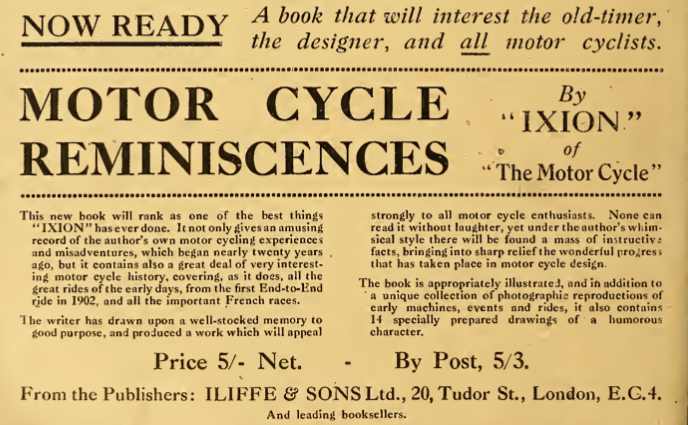 NOW READY A book that will interest the old-timer, the designer, and all motor cyclists.

MOTOR CYCLE REMINISCENCES

By "IXION" of "The Motor Cycle"

This new book will rank as one of the best things "IXION" has ever done. It not only gives an amusing record of the author's own motor cycling experiences and misadventures, which began nearly twenty years ago, but it contains also a great deal of very interesting motor cycle history, covering, as it does, all the great rides of the early days, from the first End-to-End ride in 1902, and all the important French races.

The writer has drawn upon a well-stocked memory to good purpose, and produced a work which will appeal strongly to all motor cycle enthusiasts. None can read it without laughter, yet under the author's whimsical style there will be found a mass of instructive facts, bringing into sharp relief the wonderful progress that has taken place in motor cycle design.

The book is appropriately illustrated, and in addition to a unique collection of photographic reproductions of early machines, events and rides, it also contains 14 specially prepared drawings of a humorous character.

Price 5/- Net. - By Post, 5/3.

From the Publishers: ILIFFE & SONS Ltd., 20, Tudor St., London, E.C.4.

And leading booksellers.